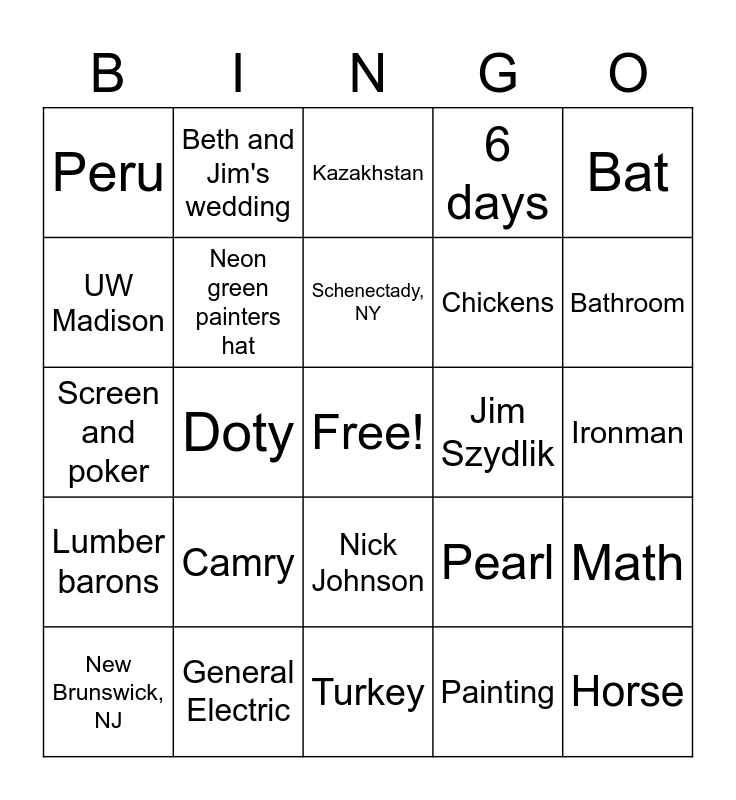 | B | I | N | G | O |
|---|---|---|---|---|
| Peru | Beth and Jim's wedding | Kazakhstan | 6 days | Bat |
| UW Madison | Neon green painters hat | Schenectady, NY | Chickens | Bathroom |
| Screen and poker | Doty | Free! | Jim Szydlik | Ironman |
| Lumber barons | Camry | Nick Johnson | Pearl | Math |
| New Brunswick, NJ | General Electric | Turkey | Painting | Horse |